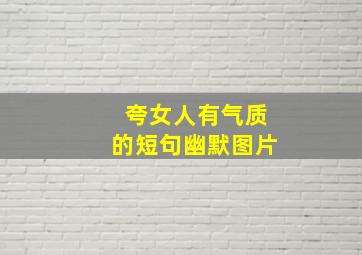 夸女人有气质
的短句幽默图片